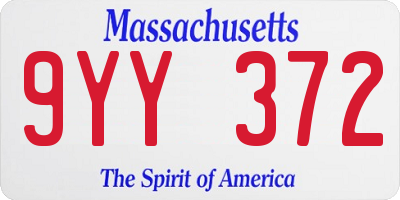 Massachusetts

9YY 372

The Spirit of America